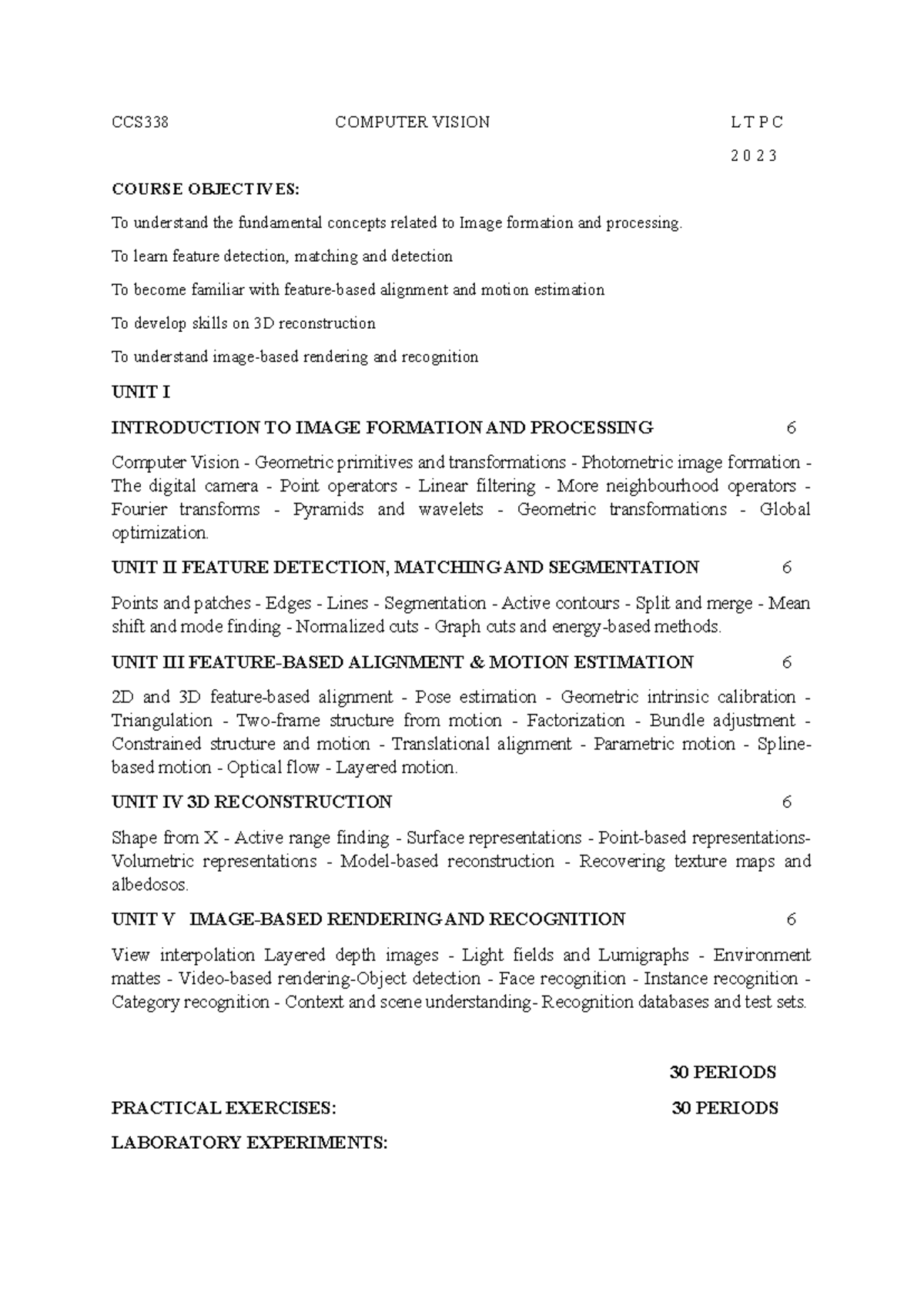 CCS338 COMPUTER VISION L T P C

2 0 2 3

COURSE OBJECTIVES:

To understand the fundamental concepts related to Image formation and processing.

To learn feature detection, matching and detection

To become familiar with feature-based alignment and motion estimation

To develop skills on 3D reconstruction

To understand image-based rendering and recognition

UNIT I

INTRODUCTION TO IMAGE FORMATION AND PROCESSING 6

Computer Vision - Geometric primitives and transformations - Photometric image formation - The digital camera - Point operators - Linear filtering - More neighbourhood operators - Fourier transforms - Pyramids and wavelets - Geometric transformations - Global optimization.

UNIT II FEATURE DETECTION, MATCHING AND SEGMENTATION 6

Points and patches - Edges - Lines - Segmentation - Active contours - Split and merge - Mean shift and mode finding - Normalized cuts - Graph cuts and energy-based methods.

UNIT III FEATURE-BASED ALIGNMENT & MOTION ESTIMATION 6

2D and 3D feature-based alignment - Pose estimation - Geometric intrinsic calibration - Triangulation - Two-frame structure from motion - Factorization - Bundle adjustment - Constrained structure and motion - Translational alignment - Parametric motion - Spline-based motion - Optical flow - Layered motion.

UNIT IV 3D RECONSTRUCTION 6

Shape from X - Active range finding - Surface representations - Point-based representations- Volumetric representations - Model-based reconstruction - Recovering texture maps and albedosos.

UNIT V IMAGE-BASED RENDERING AND RECOGNITION 6

View interpolation Layered depth images - Light fields and Lumigraphs - Environment mattes - Video-based rendering-Object detection - Face recognition - Instance recognition - Category recognition - Context and scene understanding- Recognition databases and test sets.

30 PERIODS

PRACTICAL EXERCISES: 30 PERIODS

LABORATORY EXPERIMENTS: